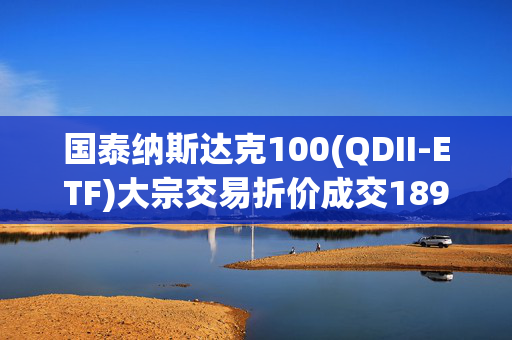 国泰纳斯达克100(QDII-ETF)大宗交易折价成交189